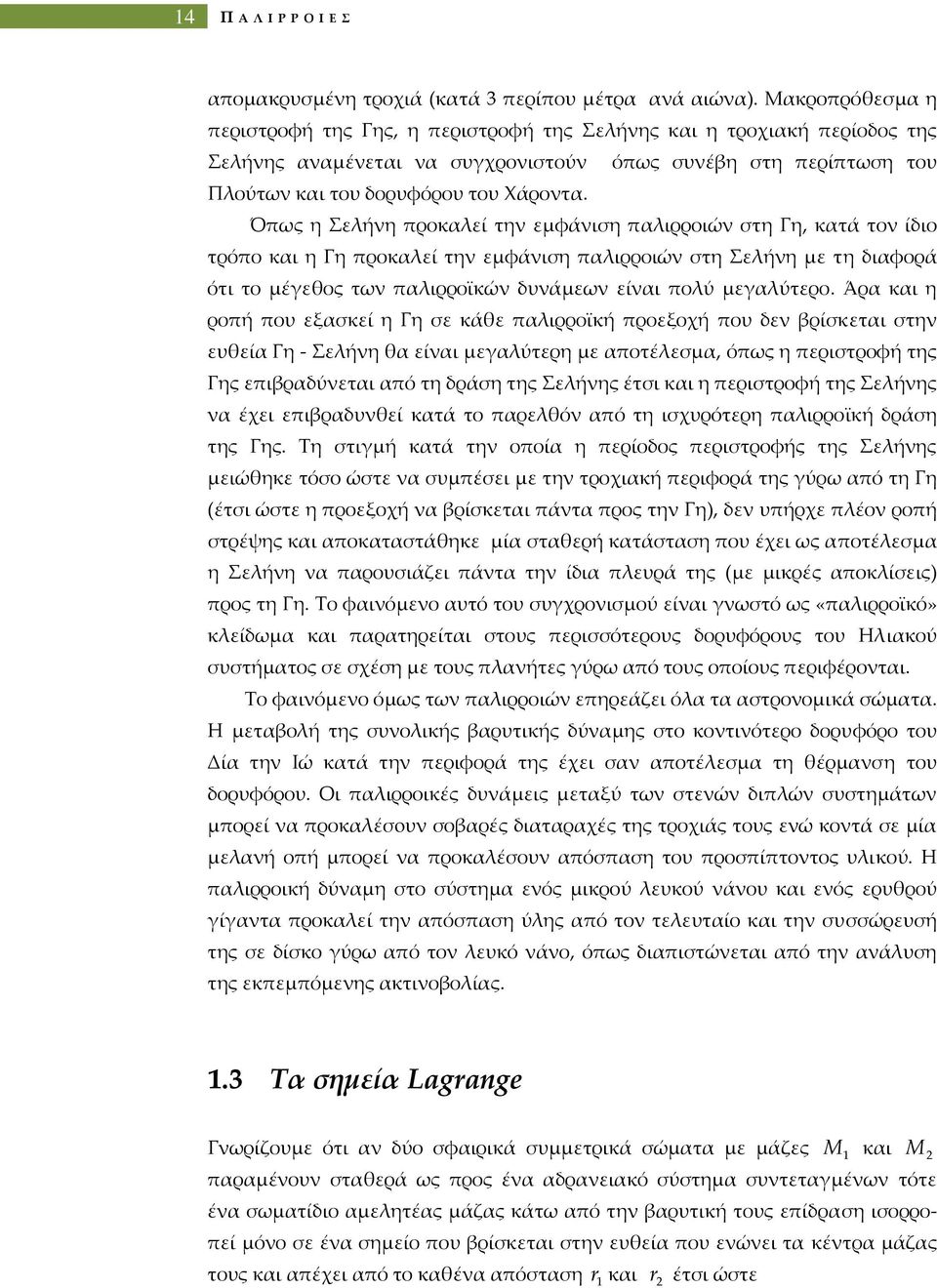 14 ΠΑΛΙΡΡΟΙΕΣ

απομακρυσμένη τροχιά (κατά 3 περίπου μέτρα ανά αιώνα). Μακροπρόθεσμα η περιστροφή της Γης, η περιστροφή της Σελήνης και η τροχιακή περίοδος της Σελήνης αναμένεται να συγχρονιστούν όπως συνέβη στη περίπτωση του Πλούτων και του δορυφόρου του Χάροντα.

Όπως η Σελήνη προκαλεί την εμφάνιση παλιρροιών στη Γη, κατά τον ίδιο τρόπο και η Γη προκαλεί την εμφάνιση παλιρροιών στη Σελήνη με τη διαφορά ότι το μέγεθος των παλιρροϊκών δυνάμεων είναι πολύ μεγαλύτερο. Άρα και η ροπή που εξασκεί η Γη σε κάθε παλιρροϊκή προεξοχή που δεν βρίσκεται στην ευθεία Γη - Σελήνη θα είναι μεγαλύτερη με αποτέλεσμα, όπως η περιστροφή της Γης επιβραδύνεται από τη δράση της Σελήνης έτσι και η περιστροφή της Σελήνης να έχει επιβραδυνθεί κατά το παρελθόν από τη ισχυρότερη παλιρροϊκή δράση της Γης. Τη στιγμή κατά την οποία η περίοδος περιστροφής της Σελήνης μειώθηκε τόσο ώστε να συμπέσει με την τροχιακή περιφορά της γύρω από τη Γη (έτσι ώστε η προεξοχή να βρίσκεται πάντα προς την Γη), δεν υπήρχε πλέον ροπή στρέψης και αποκαταστάθηκε μία σταθερή κατάσταση που έχει ως αποτέλεσμα η Σελήνη να παρουσιάζει πάντα την ίδια πλευρά της (με μικρές αποκλίσεις) προς τη Γη. Το φαινόμενο αυτό του συγχρονισμού είναι γνωστό ως «παλιρροϊκό» κλείδωμα και παρατηρείται στους περισσότερους δορυφόρους του Ηλιακού συστήματος σε σχέση με τους πλανήτες γύρω από τους οποίους περιφέρονται.

Το φαινόμενο όμως των παλιρροιών επηρεάζει όλα τα αστρονομικά σώματα. Η μεταβολή της συνολικής βαρυτικής δύναμης στο κοντινότερο δορυφόρο του Δία την Ιώ κατά την περιφορά της έχει σαν αποτέλεσμα τη θέρμανση του δορυφόρου. Οι παλιρροικές δυνάμεις μεταξύ των στενών διπλών συστημάτων μπορεί να προκαλέσουν σοβαρές διαταραχές της τροχιάς τους ενώ κοντά σε μία μελανή οπή μπορεί να προκαλέσουν απόσπαση του προσπίπτοντος υλικού. Η παλιρροική δύναμη στο σύστημα ενός μικρού λευκού νάνου και ενός ερυθρού γίγαντα προκαλεί την απόσπαση ύλης από τον τελευταίο και την συσσώρευσή της σε δίσκο γύρω από τον λευκό νάνο, όπως διαπιστώνεται από την ανάλυση της εκπεμπόμενης ακτινοβολίας.

1.3 Τα σημεία Lagrange

Γνωρίζουμε ότι αν δύο σφαιρικά συμμετρικά σώματα με μάζες $M_1$ και $M_2$ παραμένουν σταθερά ως προς ένα αδρανειακό σύστημα συντεταγμένων τότε ένα σωματίδιο αμελητέας μάζας κάτω από την βαρυτική τους επίδραση ισορροπεί μόνο σε ένα σημείο που βρίσκεται στην ευθεία που ενώνει τα κέντρα μάζας τους και απέχει από το καθένα απόσταση $r_1$ και $r_2$ έτσι ώστε